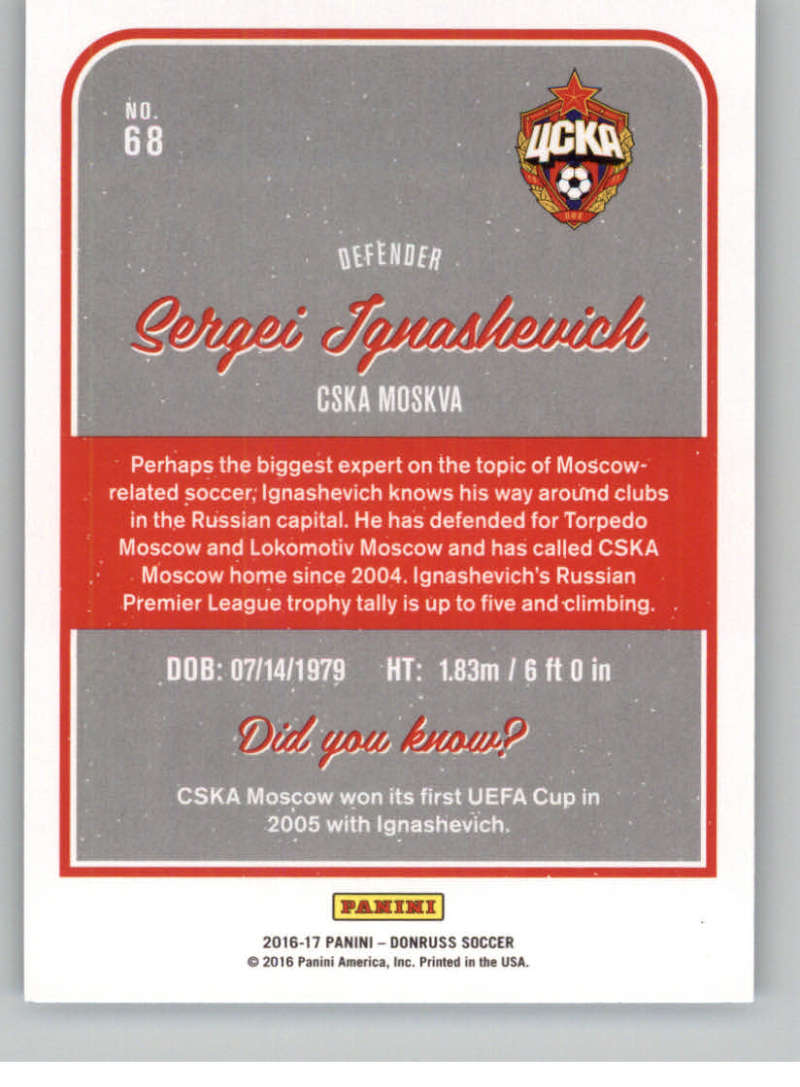 NO.
68

ЦСКА

DEFENDER

Sergei Ignashevich

CSKA MOSKVA

Perhaps the biggest expert on the topic of Moscow-related soccer, Ignashevich knows his way around clubs in the Russian capital. He has defended for Torpedo Moscow and Lokomotiv Moscow and has called CSKA Moscow home since 2004. Ignashevich's Russian Premier League trophy tally is up to five and climbing.

DOB: 07/14/1979 HT: 1.83m / 6 ft 0 in

Did you know?

CSKA Moscow won its first UEFA Cup in 2005 with Ignashevich.

PANINI

2016-17 PANINI – DONRUSS SOCCER
© 2016 Panini America, Inc. Printed in the USA.